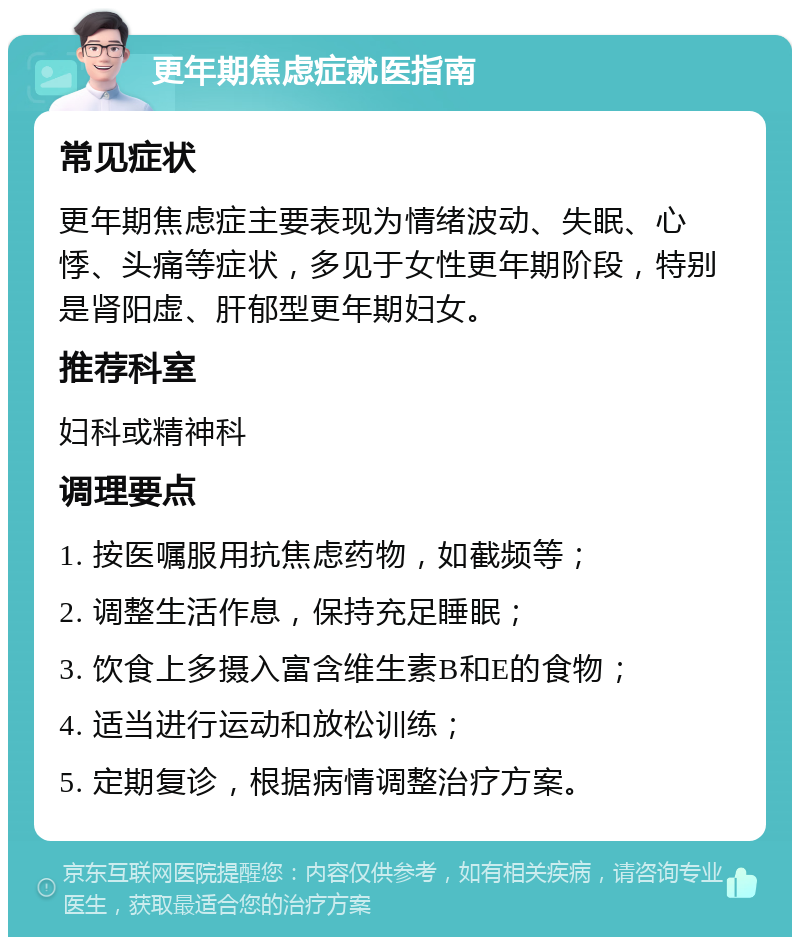 更年期焦虑症就医指南

常见症状

更年期焦虑症主要表现为情绪波动、失眠、心悸、头痛等症状，多见于女性更年期阶段，特别是肾阳虚、肝郁型更年期妇女。

推荐科室

妇科或精神科

调理要点

1. 按医嘱服用抗焦虑药物，如截频等；

2. 调整生活作息，保持充足睡眠；

3. 饮食上多摄入富含维生素B和E的食物；

4. 适当进行运动和放松训练；

5. 定期复诊，根据病情调整治疗方案。

京东互联网医院提醒您：内容仅供参考，如有相关疾病，请咨询专业医生，获取最适合您的治疗方案